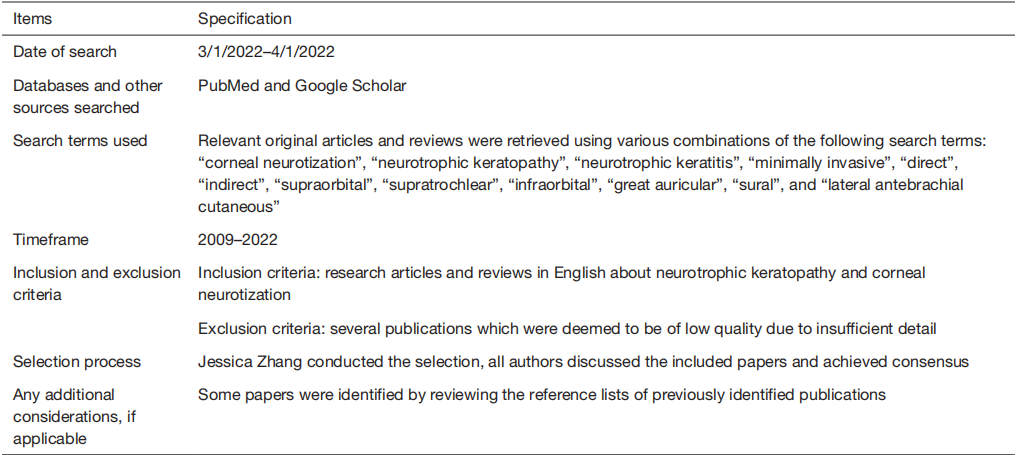 | Items | Specification |
|---|---|
| Date of search | 3/1/2022–4/1/2022 |
| Databases and other sources searched | PubMed and Google Scholar |
| Search terms used | Relevant original articles and reviews were retrieved using various combinations of the following search terms: "corneal neurotization", "neurotrophic keratopathy", "neurotrophic keratitis", "minimally invasive", "direct", "indirect", "supraorbital", "supratrochlear", "infraorbital", "great auricular", "sural", and "lateral antebrachial cutaneous" |
| Timeframe | 2009–2022 |
| Inclusion and exclusion criteria | Inclusion criteria: research articles and reviews in English about neurotrophic keratopathy and corneal neurotization |
|  | Exclusion criteria: several publications which were deemed to be of low quality due to insufficient detail |
| Selection process | Jessica Zhang conducted the selection, all authors discussed the included papers and achieved consensus |
| Any additional considerations, if applicable | Some papers were identified by reviewing the reference lists of previously identified publications |